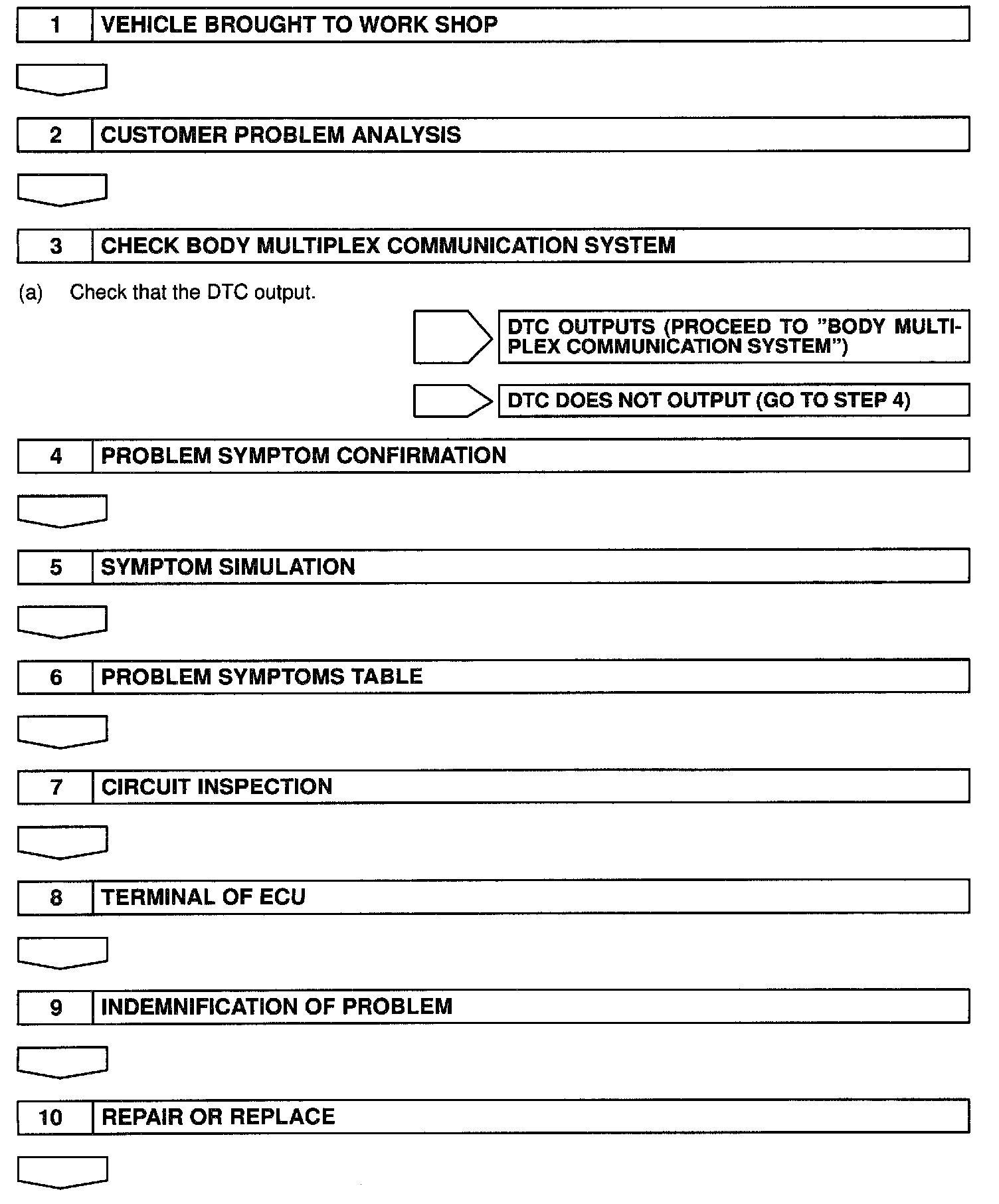 1 VEHICLE BROUGHT TO WORK SHOP

2 CUSTOMER PROBLEM ANALYSIS

3 CHECK BODY MULTIPLEX COMMUNICATION SYSTEM

(a) Check that the DTC output.

DTC OUTPUTS (PROCEED TO "BODY MULTIPLEX COMMUNICATION SYSTEM")

DTC DOES NOT OUTPUT (GO TO STEP 4)

4 PROBLEM SYMPTOM CONFIRMATION

5 SYMPTOM SIMULATION

6 PROBLEM SYMPTOMS TABLE

7 CIRCUIT INSPECTION

8 TERMINAL OF ECU

9 INDEMNIFICATION OF PROBLEM

10 REPAIR OR REPLACE